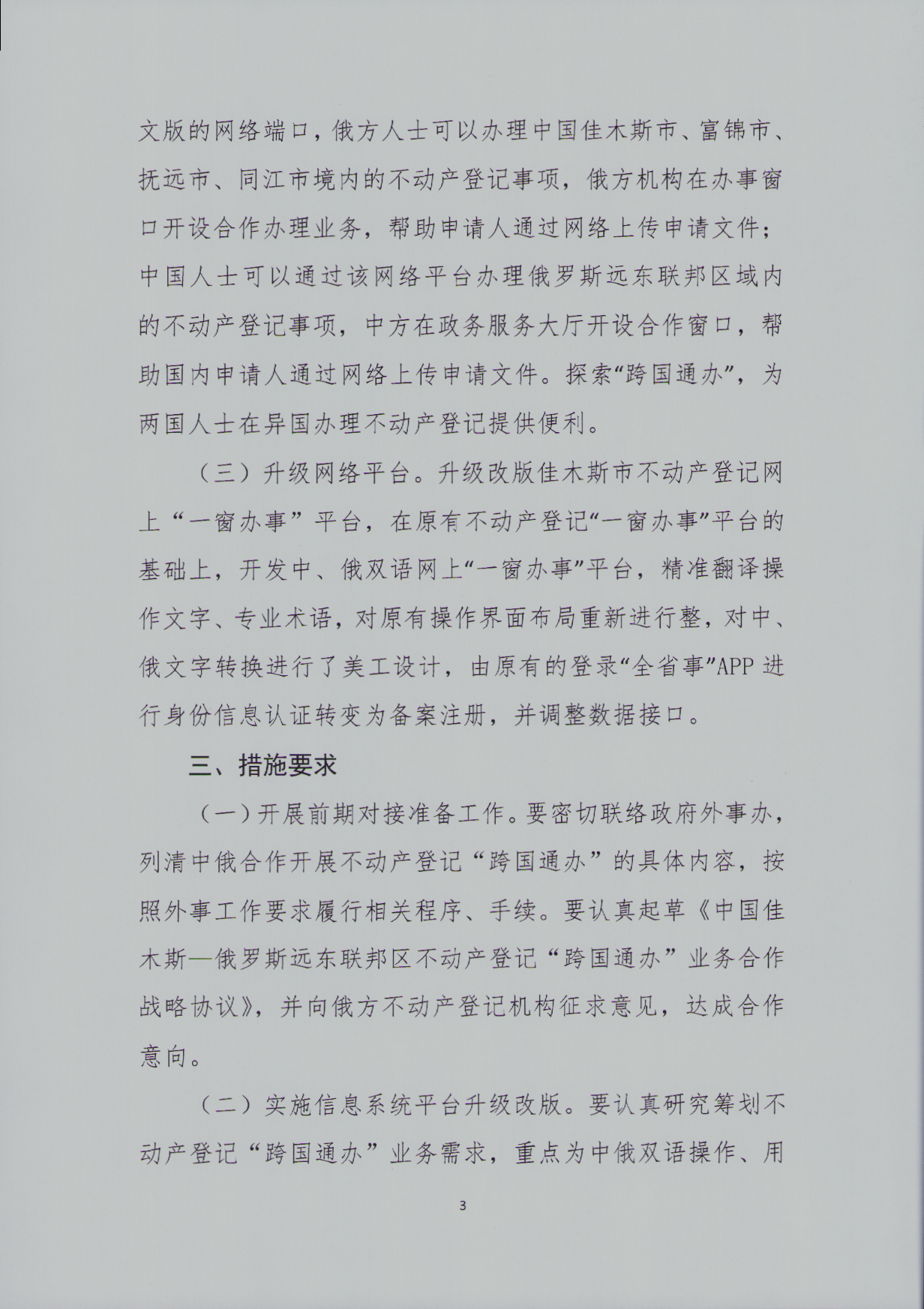 文版的网络端口，俄方人士可以办理中国佳木斯市、富锦市、抚远市、同江市境内的不动产登记事项，俄方机构在办事窗口开设合作办理业务，帮助申请人通过网络上传申请文件；中国人士可以通过该网络平台办理俄罗斯远东联邦区域内的不动产登记事项，中方在政务服务大厅开设合作窗口，帮助国内申请人通过网络上传申请文件。探索“跨国通办”，为两国人士在异国办理不动产登记提供便利。

（三）升级网络平台。升级改版佳木斯市不动产登记网上“一窗办事”平台，在原有不动产登记“一窗办事”平台的基础上，开发中、俄双语网上“一窗办事”平台，精准翻译操作文字、专业术语，对原有操作界面布局重新进行整，对中、俄文字转换进行了美工设计，由原有的登录“全省事”APP进行身份信息认证转变为备案注册，并调整数据接口。

三、措施要求

（一）开展前期对接准备工作。要密切联络政府外事办，列清中俄合作开展不动产登记“跨国通办”的具体内容，按照外事工作要求履行相关程序、手续。要认真起草《中国佳木斯—俄罗斯远东联邦区不动产登记“跨国通办”业务合作战略协议》，并向俄方不动产登记机构征求意见，达成合作意向。

（二）实施信息系统平台升级改版。要认真研究筹划不动产登记“跨国通办”业务需求，重点为中俄双语操作、用

3